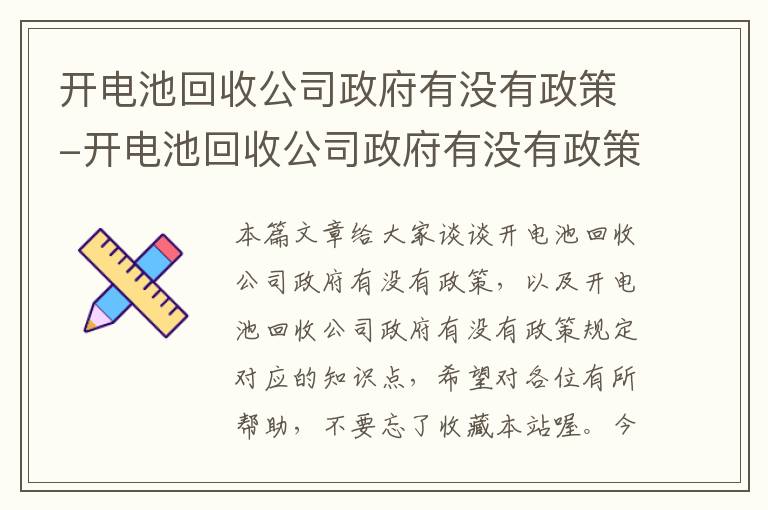 开电池回收公司政府有没有政策–开电池回收公司政府有没有政策

本篇文章给大家谈谈开电池回收公司政府有没有政策，以及开电池回收公司政府有没有政策规定对应的知识点，希望对各位有所帮助，不要忘了收藏本站喔。今